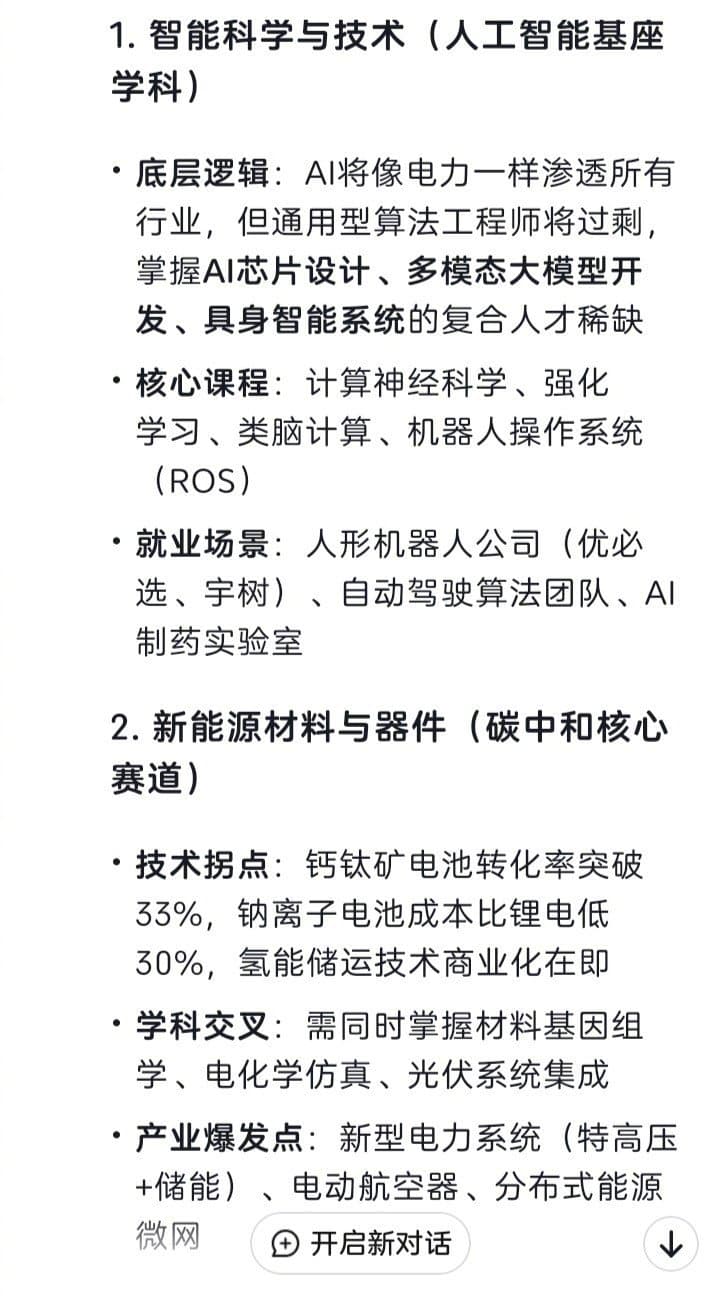 1. 智能科学与技术（人工智能基座学科）

• 底层逻辑：AI将像电力一样渗透所有行业，但通用型算法工程师将过剩，掌握AI芯片设计、多模态大模型开发、具身智能系统的复合人才稀缺

• 核心课程：计算神经科学、强化学习、类脑计算、机器人操作系统（ROS）

• 就业场景：人形机器人公司（优必选、宇树）、自动驾驶算法团队、AI制药实验室

2. 新能源材料与器件（碳中和核心赛道）

• 技术拐点：钙钛矿电池转化率突破33%，钠离子电池成本比锂电低30%，氢能储运技术商业化在即

• 学科交叉：需同时掌握材料基因组学、电化学仿真、光伏系统集成

• 产业爆发点：新型电力系统（特高压+储能）、电动航空器、分布式能源微网

开启新对话